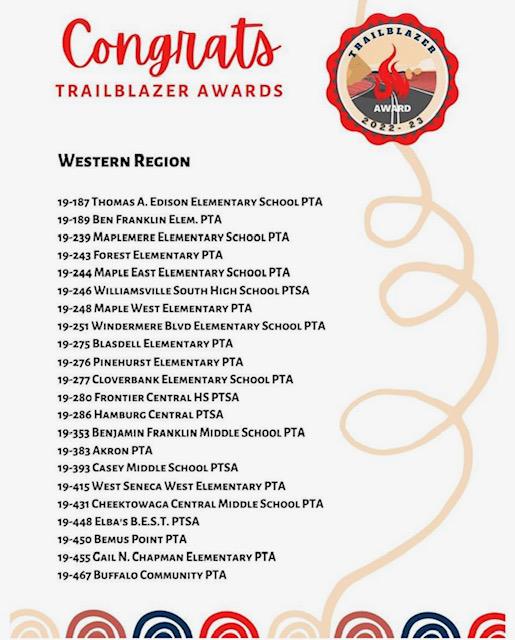 Congrats
TRAILBLAZER AWARDS

TRAILBLAZER
AWARD
2022-23

Western Region

19-187 Thomas A. Edison Elementary School PTA
19-189 Ben Franklin Elem. PTA
19-239 Maplemere Elementary School PTA
19-243 Forest Elementary PTA
19-244 Maple East Elementary School PTA
19-246 Williamsville South High School PTSA
19-248 Maple West Elementary PTA
19-251 Windermere Blvd Elementary School PTA
19-275 Blasdell Elementary PTA
19-276 Pinehurst Elementary PTA
19-277 Cloverbank Elementary School PTA
19-280 Frontier Central HS PTSA
19-286 Hamburg Central PTSA
19-353 Benjamin Franklin Middle School PTA
19-383 Akron PTA
19-393 Casey Middle School PTSA
19-415 West Seneca West Elementary PTA
19-431 Cheektowaga Central Middle School PTA
19-448 Elba's B.E.S.T. PTSA
19-450 Bemus Point PTA
19-455 Gail N. Chapman Elementary PTA
19-467 Buffalo Community PTA